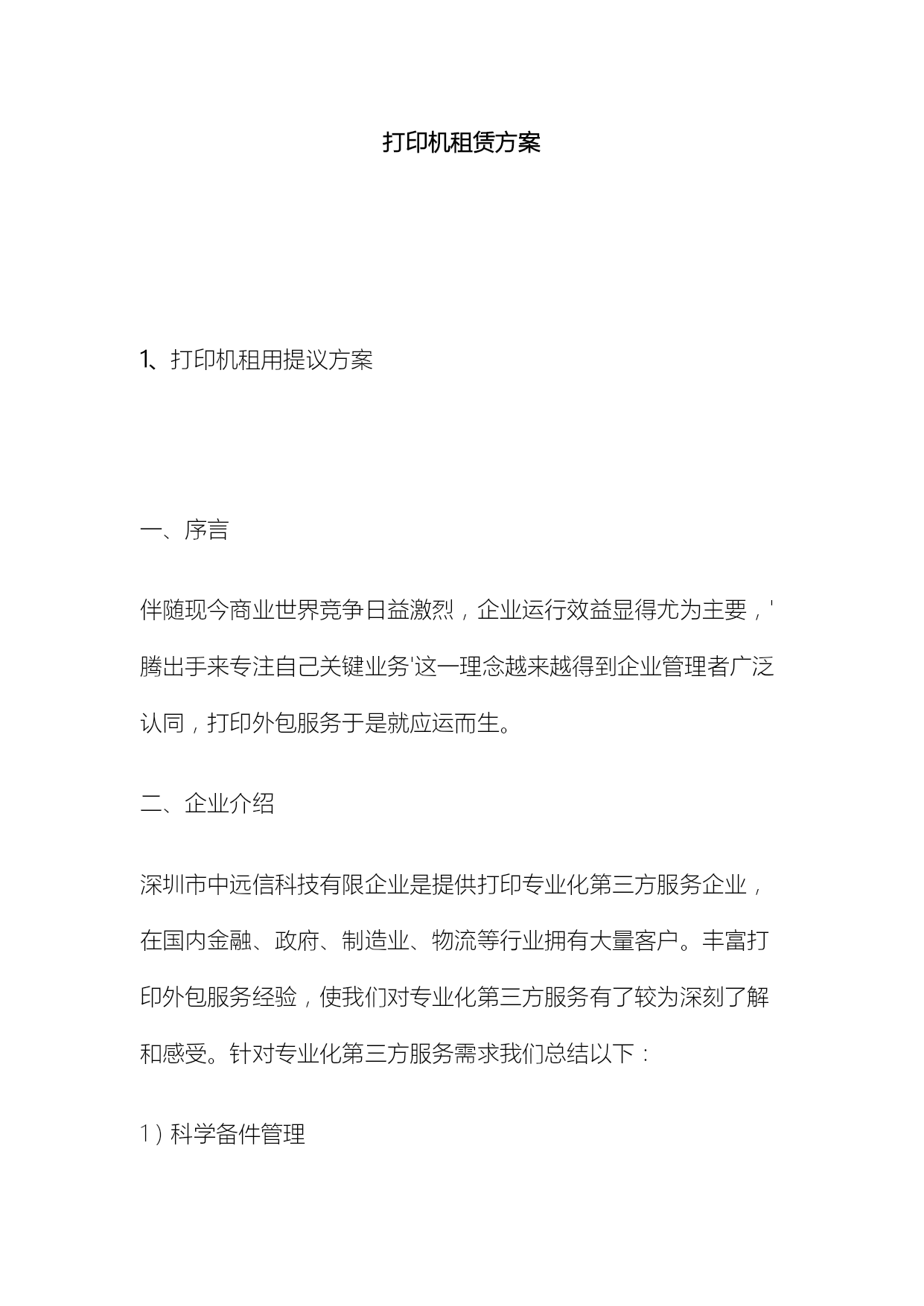 打印机租赁方案

1、打印机租用提议方案

一、序言

伴随现今商业世界竞争日益激烈，企业运行效益显得尤为主要，'腾出手来专注自己关键业务'这一理念越来越得到企业管理者广泛认同，打印外包服务于是就应运而生。

二、企业介绍

深圳市中远信科技有限企业是提供打印专业化第三方服务企业，在国内金融、政府、制造业、物流等行业拥有大量客户。丰富打印外包服务经验，使我们对专业化第三方服务有了较为深刻了解和感受。针对专业化第三方服务需求我们总结以下：

1）科学备件管理